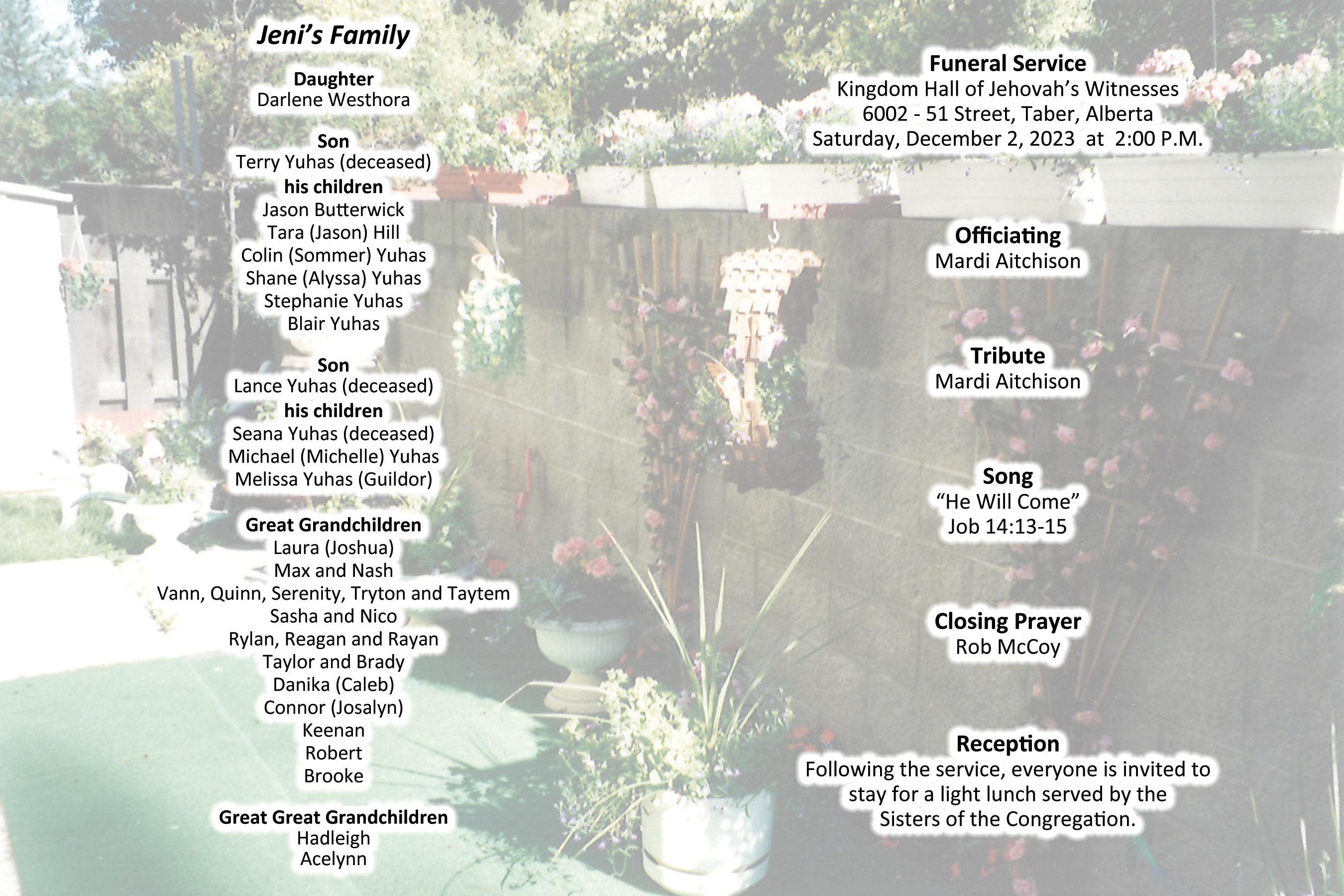 Jeni's Family

Daughter
Darlene Westhora

Son
Terry Yuhas (deceased)
his children
Jason Butterwick
Tara (Jason) Hill
Colin (Sommer) Yuhas
Shane (Alyssa) Yuhas
Stephanie Yuhas
Blair Yuhas

Son
Lance Yuhas (deceased)
his children
Seana Yuhas (deceased)
Michael (Michelle) Yuhas
Melissa Yuhas (Guildor)

Great Grandchildren
Laura (Joshua)
Max and Nash
Vann, Quinn, Serenity, Tryton and Taytem
Sasha and Nico
Rylan, Reagan and Rayan
Taylor and Brady
Danika (Caleb)
Connor (Josalyn)
Keenan
Robert
Brooke

Great Great Grandchildren
Hadleigh
Acelynn

Funeral Service
Kingdom Hall of Jehovah's Witnesses
6002 - 51 Street, Taber, Alberta
Saturday, December 2, 2023 at 2:00 P.M.

Officiating
Mardi Aitchison

Tribute
Mardi Aitchison

Song
"He Will Come"
Job 14:13-15

Closing Prayer
Rob McCoy

Reception
Following the service, everyone is invited to stay for a light lunch served by the Sisters of the Congregation.